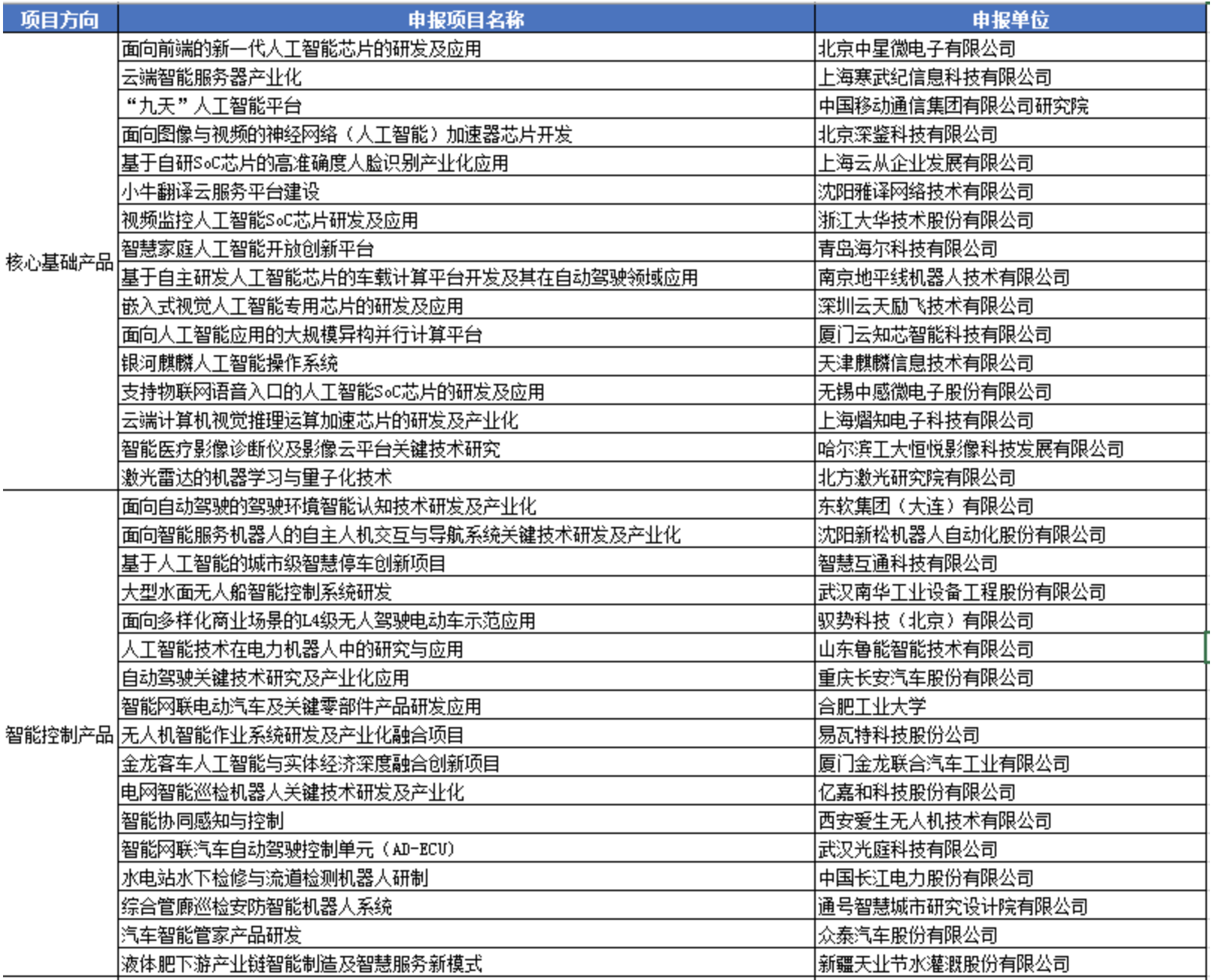 | 项目方向 | 申报项目名称 | 申报单位 |
|---|---|---|
| 核心基础产品 | 面向前端的新一代人工智能芯片的研发及应用 | 北京中星微电子有限公司 |
| | 云端智能服务器产业化 | 上海寒武纪信息科技有限公司 |
| | “九天”人工智能平台 | 中国移动通信集团有限公司研究院 |
| | 面向图像与视频的神经网络（人工智能）加速器芯片开发 | 北京深鉴科技有限公司 |
| | 基于自研SoC芯片的高准确度人脸识别产业化应用 | 上海云从企业发展有限公司 |
| | 小牛翻译云服务平台建设 | 沈阳雅译网络技术有限公司 |
| | 视频监控人工智能SoC芯片研发及应用 | 浙江大华技术股份有限公司 |
| | 智慧家庭人工智能开放创新平台 | 青岛海尔科技有限公司 |
| | 基于自主研发人工智能芯片的车载计算平台开发及其在自动驾驶领域应用 | 南京地平线机器人技术有限公司 |
| | 嵌入式视觉人工智能专用芯片的研发及应用 | 深圳云天励飞技术有限公司 |
| | 面向人工智能应用的大规模异构并行计算平台 | 厦门云知芯智能科技有限公司 |
| | 银河麒麟人工智能操作系统 | 天津麒麟信息技术有限公司 |
| | 支持物联网语音入口的人工智能SoC芯片的研发及应用 | 无锡中感微电子股份有限公司 |
| | 云端计算机视觉推理运算加速芯片的研发及产业化 | 上海熠知电子科技有限公司 |
| | 智能医疗影像诊断仪及影像云平台关键技术研究 | 哈尔滨工大恒悦影像科技发展有限公司 |
| | 激光雷达的机器学习与量子化技术 | 北方激光研究院有限公司 |
| 智能控制产品 | 面向自动驾驶的驾驶环境智能认知技术研发及产业化 | 东软集团（大连）有限公司 |
| | 面向智能服务机器人的自主人机交互与导航系统关键技术研发及产业化 | 沈阳新松机器人自动化股份有限公司 |
| | 基于人工智能的城市级智慧停车创新项目 | 智慧互通科技有限公司 |
| | 大型水面无人船智能控制系统研发 | 武汉南华工业设备工程股份有限公司 |
| | 面向多样化商业场景的L4级无人驾驶电动车示范应用 | 驭势科技（北京）有限公司 |
| | 人工智能技术在电力机器人中的研究与应用 | 山东鲁能智能技术有限公司 |
| | 自动驾驶关键技术研究及产业化应用 | 重庆长安汽车股份有限公司 |
| | 智能网联电动汽车及关键零部件产品研发应用 | 合肥工业大学 |
| | 无人机智能作业系统研发及产业化融合项目 | 易瓦特科技股份公司 |
| | 金龙客车人工智能与实体经济深度融合创新项目 | 厦门金龙联合汽车工业有限公司 |
| | 电网智能巡检机器人关键技术研发及产业化 | 亿嘉和科技股份有限公司 |
| | 智能协同感知与控制 | 西安爱生无人机技术有限公司 |
| | 智能网联汽车自动驾驶控制单元（AD-ECU） | 武汉光庭科技有限公司 |
| | 水电站水下检修与流道检测机器人研制 | 中国长江电力股份有限公司 |
| | 综合管廊巡检安防智能机器人系统 | 通号智慧城市研究设计院有限公司 |
| | 汽车智能管家产品研发 | 众泰汽车股份有限公司 |
| | 液体肥下游产业链智能制造及智慧服务新模式 | 新疆天业节水灌溉股份有限公司 |